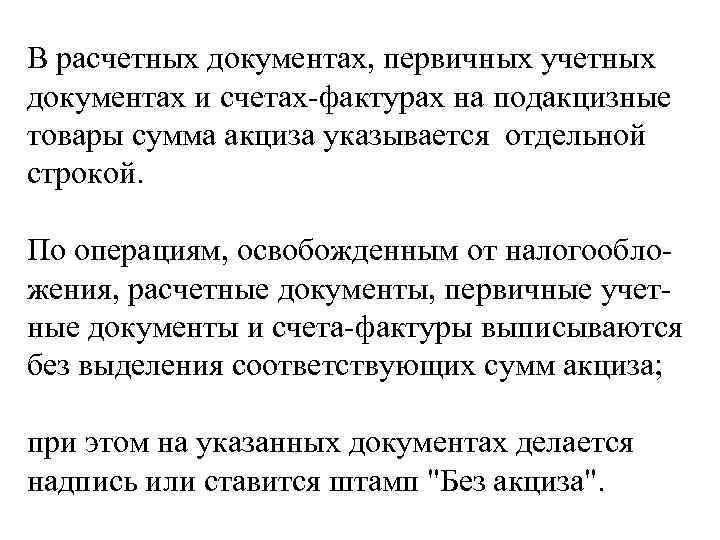 В расчетных документах, первичных учетных документах и счетах-фактурах на подакцизные товары сумма акциза указывается отдельной строкой.

По операциям, освобожденным от налогообложения, расчетные документы, первичные учетные документы и счета-фактуры выписываются без выделения соответствующих сумм акциза;

при этом на указанных документах делается надпись или ставится штамп "Без акциза".